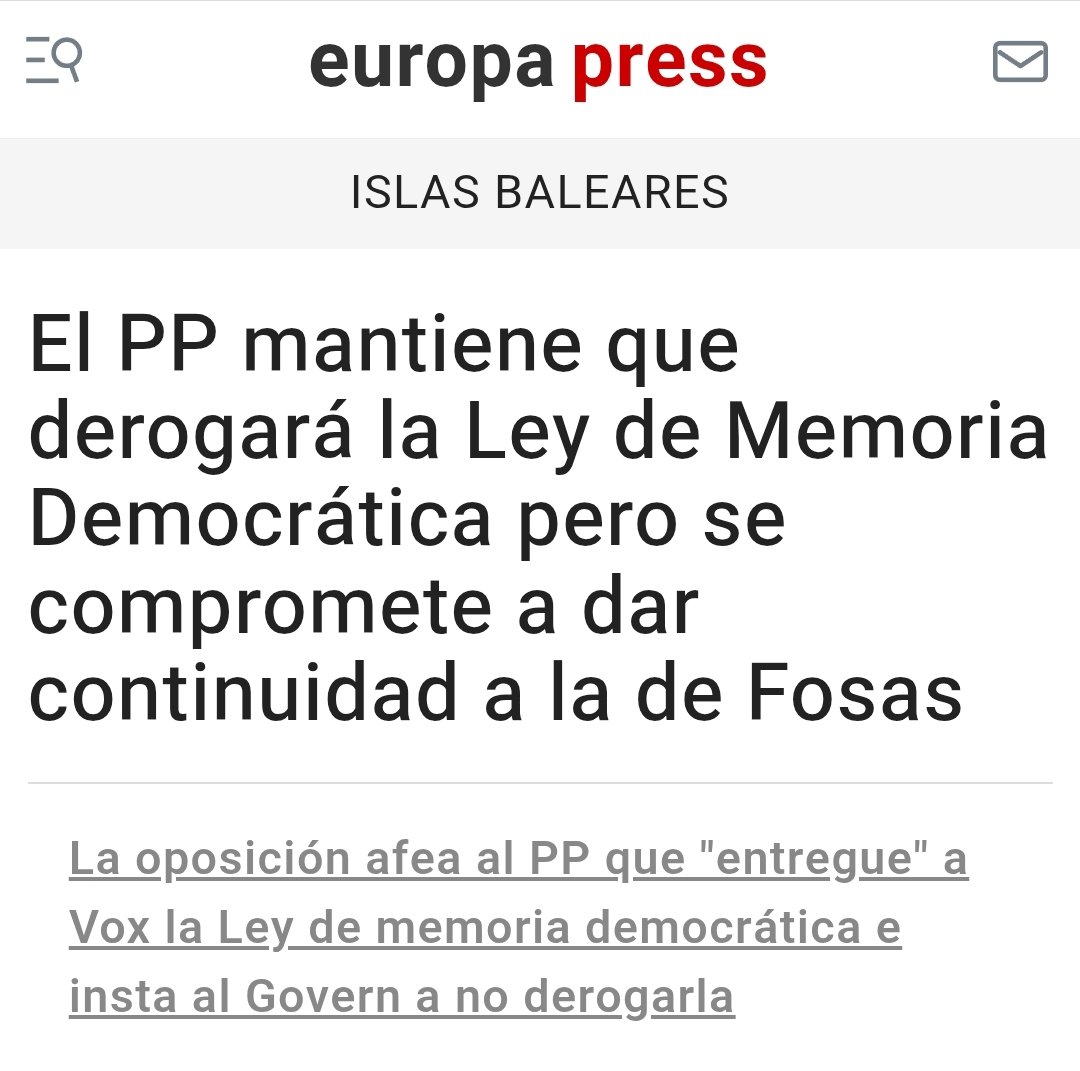 europa press

ISLAS BALEARES

El PP mantiene que derogará la Ley de Memoria Democrática pero se compromete a dar continuidad a la de Fosas

La oposición afea al PP que "entregue" a Vox la Ley de memoria democrática e insta al Govern a no derogarla